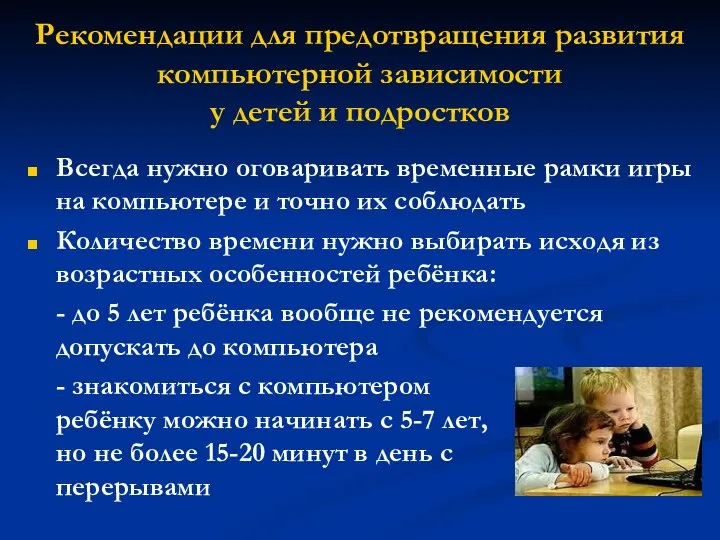 Рекомендации для предотвращения развития компьютерной зависимости у детей и подростков

Всегда нужно оговаривать временные рамки игры на компьютере и точно их соблюдать

Количество времени нужно выбирать исходя из возрастных особенностей ребёнка:

- до 5 лет ребёнка вообще не рекомендуется допускать до компьютера

- знакомиться с компьютером ребёнку можно начинать с 5-7 лет, но не более 15-20 минут в день с перерывами